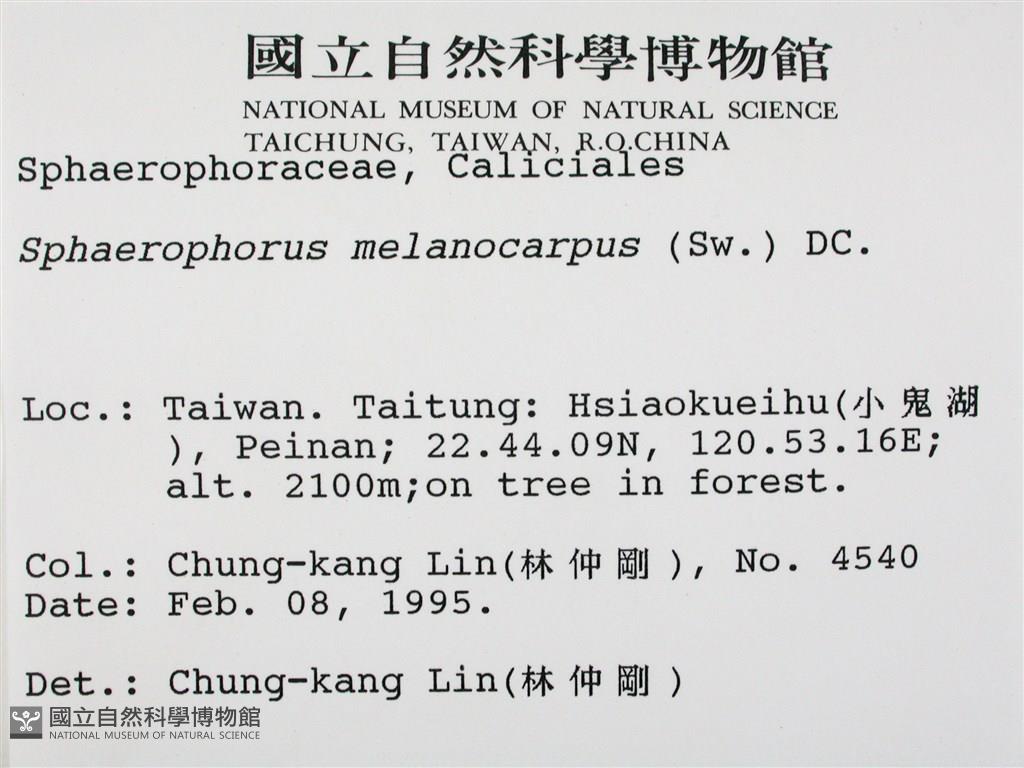 國立自然科學博物館
NATIONAL MUSEUM OF NATURAL SCIENCE
TAICHUNG, TAIWAN, R.O.CHINA
Sphaerophoraceae, Caliciales

Sphaerophorus melanocarpus (Sw.) DC.

Loc.: Taiwan. Taitung: Hsiaokueihu(小鬼湖), Peinan; 22.44.09N, 120.53.16E; alt. 2100m;on tree in forest.

Col.: Chung-kang Lin(林仲剛), No. 4540
Date: Feb. 08, 1995.

Det.: Chung-kang Lin(林仲剛)

國立自然科學博物館
NATIONAL MUSEUM OF NATURAL SCIENCE